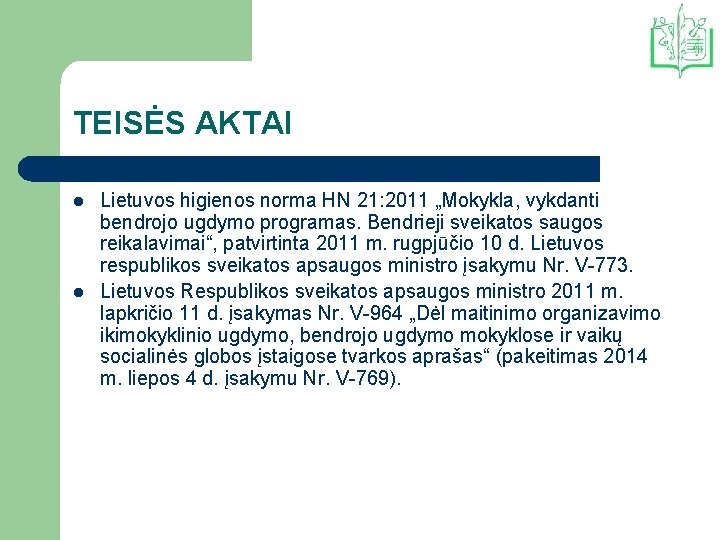 TEISĖS AKTAI

- Lietuvos higienos norma HN 21:2011 „Mokykla, vykdanti bendrojo ugdymo programas. Bendrieji sveikatos saugos reikalavimai“, patvirtinta 2011 m. rugpjūčio 10 d. Lietuvos respublikos sveikatos apsaugos ministro įsakymu Nr. V-773.
- Lietuvos Respublikos sveikatos apsaugos ministro 2011 m. lapkričio 11 d. įsakymas Nr. V-964 „Dėl maitinimo organizavimo ikimokyklinio ugdymo, bendrojo ugdymo mokyklose ir vaikų socialinės globos įstaigose tvarkos aprašas“ (pakeitimas 2014 m. liepos 4 d. įsakymu Nr. V-769).